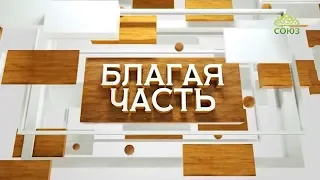 СОЮЗ

БЛАГАЯ ЧАСТЬ